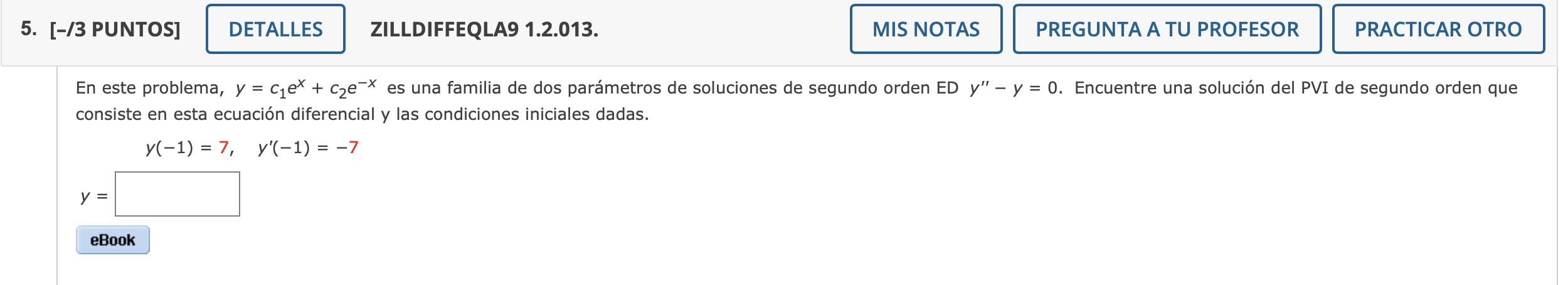 5. [–/3 PUNTOS] DETALLES ZILLDIFFEQLA9 1.2.013. MIS NOTAS PREGUNTA A TU PROFESOR PRACTICAR OTRO

En este problema, $y = c_1e^x + c_2e^{-x}$ es una familia de dos parámetros de soluciones de segundo orden ED $y'' - y = 0$. Encuentre una solución del PVI de segundo orden que consiste en esta ecuación diferencial y las condiciones iniciales dadas.

$y(-1) = 7, \quad y'(-1) = -7$

$y =$

eBook